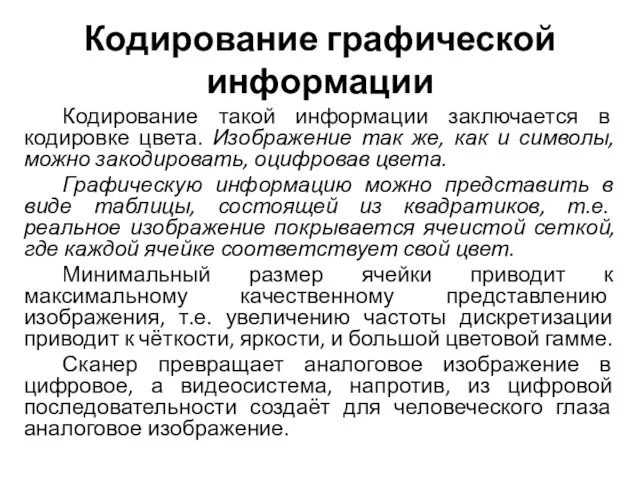 Кодирование графической информации

Кодирование такой информации заключается в кодировке цвета. Изображение так же, как и символы, можно закодировать, оцифровав цвета.

Графическую информацию можно представить в виде таблицы, состоящей из квадратиков, т.е. реальное изображение покрывается ячеистой сеткой, где каждой ячейке соответствует свой цвет.

Минимальный размер ячейки приводит к максимальному качественному представлению изображения, т.е. увеличению частоты дискретизации приводит к чёткости, яркости, и большой цветовой гамме.

Сканер превращает аналоговое изображение в цифровое, а видеосистема, напротив, из цифровой последовательности создаёт для человеческого глаза аналоговое изображение.